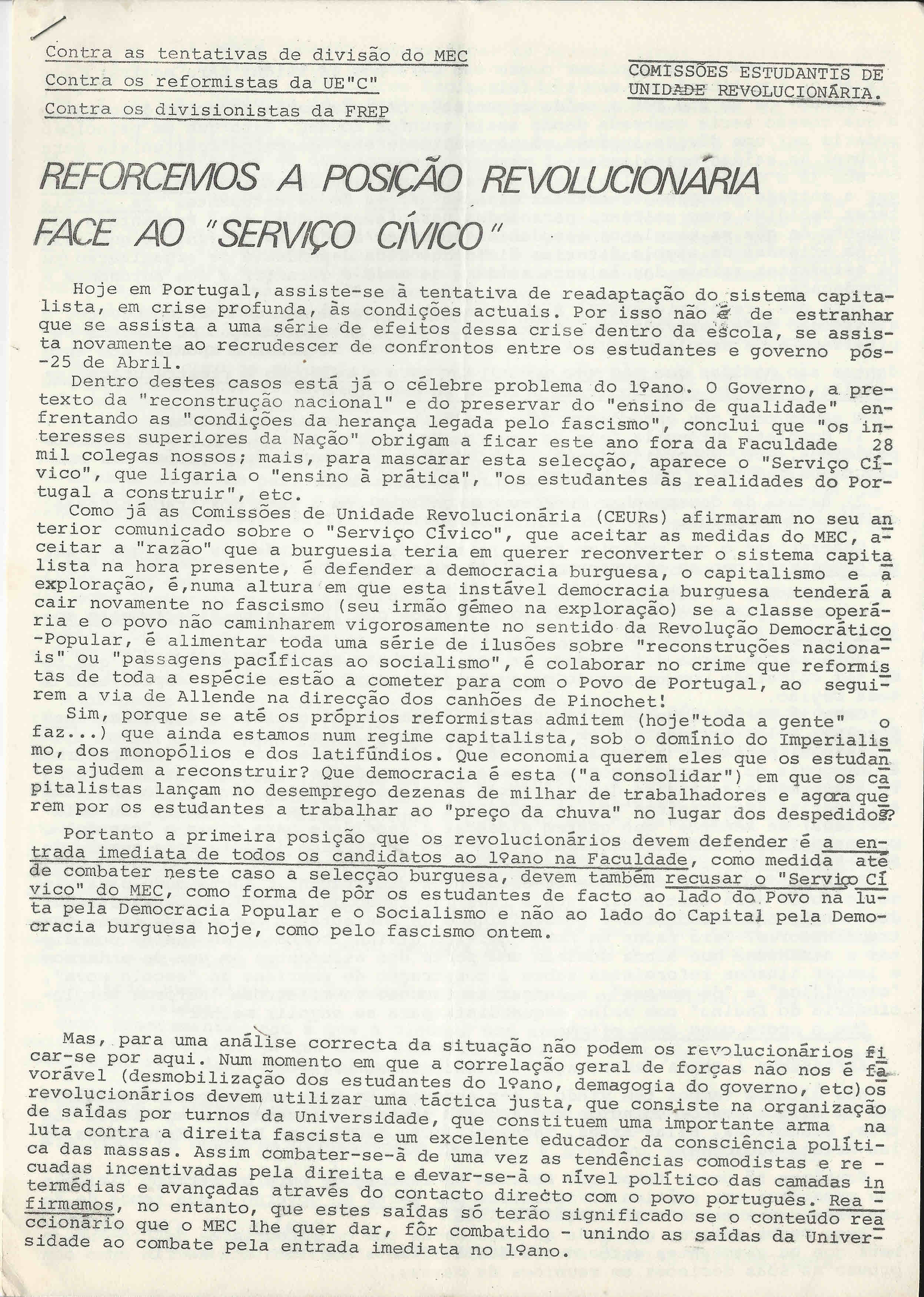 Contra as tentativas de divisão do MEC
Contra os reformistas da UE"C"
Contra os divisionistas da FREP

COMISSÕES ESTUDANTIS DE UNIDADE REVOLUCIONÁRIA.

REFORCEMOS A POSIÇÃO REVOLUCIONÁRIA FACE AO "SERVIÇO CÍVICO"

Hoje em Portugal, assiste-se à tentativa de readaptação do sistema capitalista, em crise profunda, às condições actuais. Por isso não é de estranhar que se assista a uma série de efeitos dessa crise dentro da escola, se assista novamente ao recrudescer de confrontos entre os estudantes e governo pós--25 de Abril.

Dentro destes casos está já o célebre problema do 1ºano. O Governo, a pretexto da "reconstrução nacional" e do preservar do "ensino de qualidade" enfrentando as "condições da herança legada pelo fascismo", conclui que "os interesses superiores da Nação" obrigam a ficar este ano fora da Faculdade 28 mil colegas nossos; mais, para mascarar esta selecção, aparece o "Serviço Cívico", que ligaria o "ensino à prática", "os estudantes às realidades do Portugal a construir", etc.

Como já as Comissões de Unidade Revolucionária (CEURs) afirmaram no seu anterior comunicado sobre o "Serviço Cívico", que aceitar as medidas do MEC, aceitar a "razão" que a burguesia teria em querer reconverter o sistema capitalista na hora presente, é defender a democracia burguesa, o capitalismo e a exploração, é,numa altura em que esta instável democracia burguesa tenderá a cair novamente no fascismo (seu irmão gémeo na exploração) se a classe operária e o povo não caminharem vigorosamente no sentido da Revolução Democrático-Popular, é alimentar toda uma série de ilusões sobre "reconstruções nacionais" ou "passagens pacíficas ao socialismo", é colaborar no crime que reformistas de toda a espécie estão a cometer para com o Povo de Portugal, ao seguirem a via de Allende na direcção dos canhões de Pinochet!

Sim, porque se até os próprios reformistas admitem (hoje"toda a gente" o faz...) que ainda estamos num regime capitalista, sob o domínio do Imperialismo, dos monopólios e dos latifúndios. Que economia querem eles que os estudantes ajudem a reconstruir? Que democracia é esta ("a consolidar") em que os capitalistas lançam no desemprego dezenas de milhar de trabalhadores e agora querem por os estudantes a trabalhar ao "preço da chuva" no lugar dos despedidos?

Portanto a primeira posição que os revolucionários devem defender é a entrada imediata de todos os candidatos ao 1ºano na Faculdade, como medida até de combater neste caso a selecção burguesa, devem também recusar o "Serviço Cívico" do MEC, como forma de pôr os estudantes de facto ao lado do Povo na luta pela Democracia Popular e o Socialismo e não ao lado do Capital pela Democracia burguesa hoje, como pelo fascismo ontem.

Mas, para uma análise correcta da situação não podem os revolucionários ficar-se por aqui. Num momento em que a correlação geral de forças não nos é favorável (desmobilização dos estudantes do 1ºano, demagogia do governo, etc)os revolucionários devem utilizar uma táctica justa, que consiste na organização de saídas por turnos da Universidade, que constituem uma importante arma na luta contra a direita fascista e um excelente educador da consciência política das massas. Assim combater-se-á de uma vez as tendências comodistas e recuadas incentivadas pela direita e elevar-se-á o nível político das camadas intermédias e avançadas através do contacto directo com o povo português. Reafirmamos, no entanto, que estes saídas só terão significado se o conteúdo reaccionário que o MEC lhe quer dar, fôr combatido - unindo as saídas da Universidade ao combate pela entrada imediata no 1ºano.